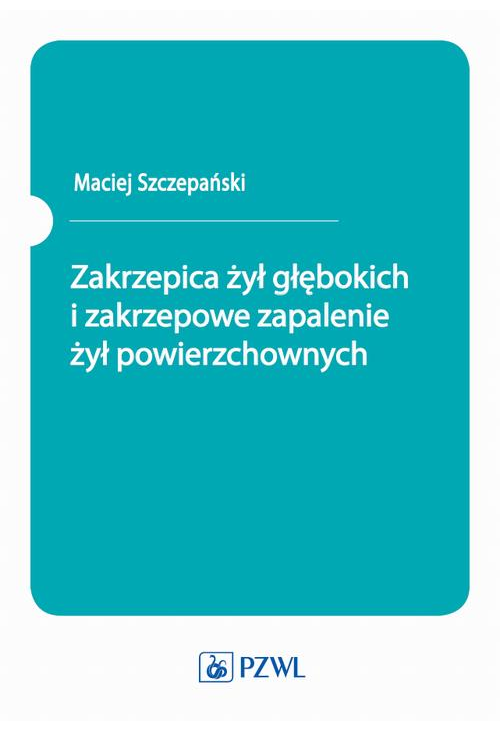 Maciej Szczepański

Zakrzepica żył głębokich i zakrzepowe zapalenie żył powierzchownych

PZWL